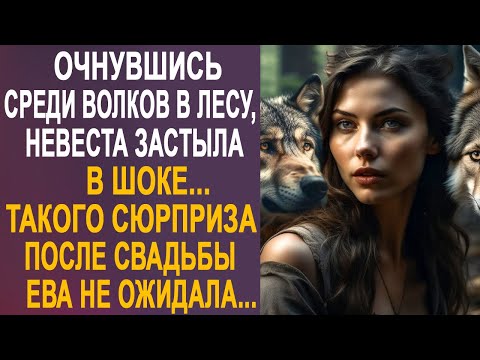 ОЧНУВШИСЬ СРЕДИ ВОЛКОВ В ЛЕСУ, НЕВЕСТА ЗАСТЫЛА В ШОКЕ... ТАКОГО СЮРПРИЗА ПОСЛЕ СВАДЬБЫ ЕВА НЕ ОЖИДАЛА...